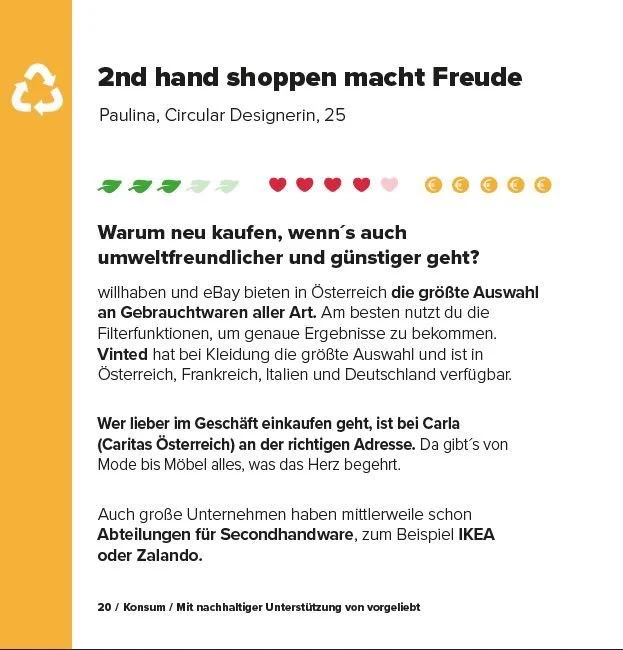 2nd hand shoppen macht Freude

Paulina, Circular Designerin, 25

Warum neu kaufen, wenn´s auch umweltfreundlicher und günstiger geht?

willhaben und eBay bieten in Österreich die größte Auswahl an Gebrauchtwaren aller Art. Am besten nutzt du die Filterfunktionen, um genaue Ergebnisse zu bekommen. Vinted hat bei Kleidung die größte Auswahl und ist in Österreich, Frankreich, Italien und Deutschland verfügbar.

Wer lieber im Geschäft einkaufen geht, ist bei Carla (Caritas Österreich) an der richtigen Adresse. Da gibt´s von Mode bis Möbel alles, was das Herz begehrt.

Auch große Unternehmen haben mittlerweile schon Abteilungen für Secondhandware, zum Beispiel IKEA oder Zalando.

20 / Konsum / Mit nachhaltiger Unterstützung von vorgeliebt